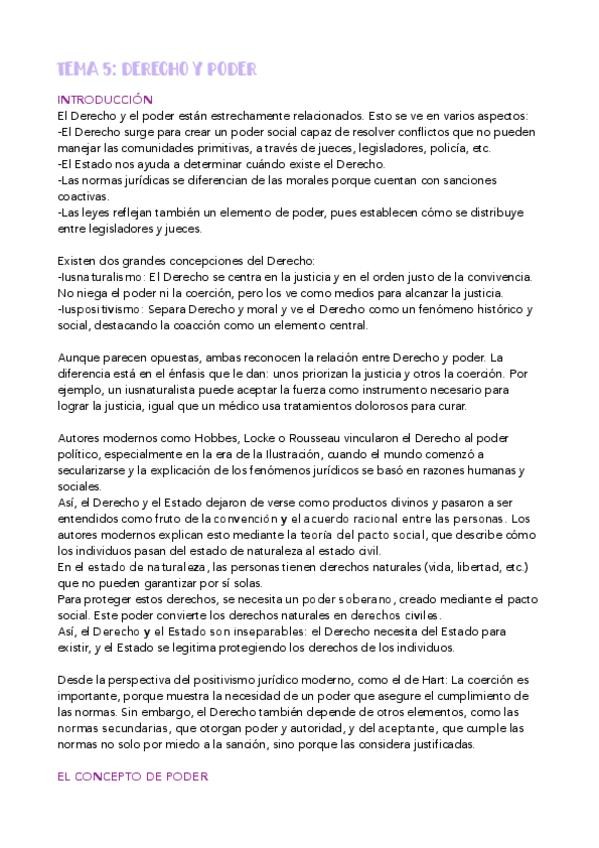 TEMA 5: DERECHO Y PODER

INTRODUCCIÓN

El Derecho y el poder están estrechamente relacionados. Esto se ve en varios aspectos:
-El Derecho surge para crear un poder social capaz de resolver conflictos que no pueden manejar las comunidades primitivas, a través de jueces, legisladores, policía, etc.
-El Estado nos ayuda a determinar cuándo existe el Derecho.
-Las normas jurídicas se diferencian de las morales porque cuentan con sanciones coactivas.
-Las leyes reflejan también un elemento de poder, pues establecen cómo se distribuye entre legisladores y jueces.

Existen dos grandes concepciones del Derecho:
-Iusnaturalismo: El Derecho se centra en la justicia y en el orden justo de la convivencia. No niega el poder ni la coerción, pero los ve como medios para alcanzar la justicia.
-Iuspositivismo: Separa Derecho y moral y ve el Derecho como un fenómeno histórico y social, destacando la coacción como un elemento central.

Aunque parecen opuestas, ambas reconocen la relación entre Derecho y poder. La diferencia está en el énfasis que le dan: unos priorizan la justicia y otros la coerción. Por ejemplo, un iusnaturalista puede aceptar la fuerza como instrumento necesario para lograr la justicia, igual que un médico usa tratamientos dolorosos para curar.

Autores modernos como Hobbes, Locke o Rousseau vincularon el Derecho al poder político, especialmente en la era de la Ilustración, cuando el mundo comenzó a secularizarse y la explicación de los fenómenos jurídicos se basó en razones humanas y sociales.
Así, el Derecho y el Estado dejaron de verse como productos divinos y pasaron a ser entendidos como fruto de la convención y el acuerdo racional entre las personas. Los autores modernos explican esto mediante la teoría del pacto social, que describe cómo los individuos pasan del estado de naturaleza al estado civil.
En el estado de naturaleza, las personas tienen derechos naturales (vida, libertad, etc.) que no pueden garantizar por sí solas.
Para proteger estos derechos, se necesita un poder soberano, creado mediante el pacto social. Este poder convierte los derechos naturales en derechos civiles.
Así, el Derecho y el Estado son inseparables: el Derecho necesita del Estado para existir, y el Estado se legitima protegiendo los derechos de los individuos.

Desde la perspectiva del positivismo jurídico moderno, como el de Hart: La coerción es importante, porque muestra la necesidad de un poder que asegure el cumplimiento de las normas. Sin embargo, el Derecho también depende de otros elementos, como las normas secundarias, que otorgan poder y autoridad, y del aceptante, que cumple las normas no solo por miedo a la sanción, sino porque las considera justificadas.

EL CONCEPTO DE PODER